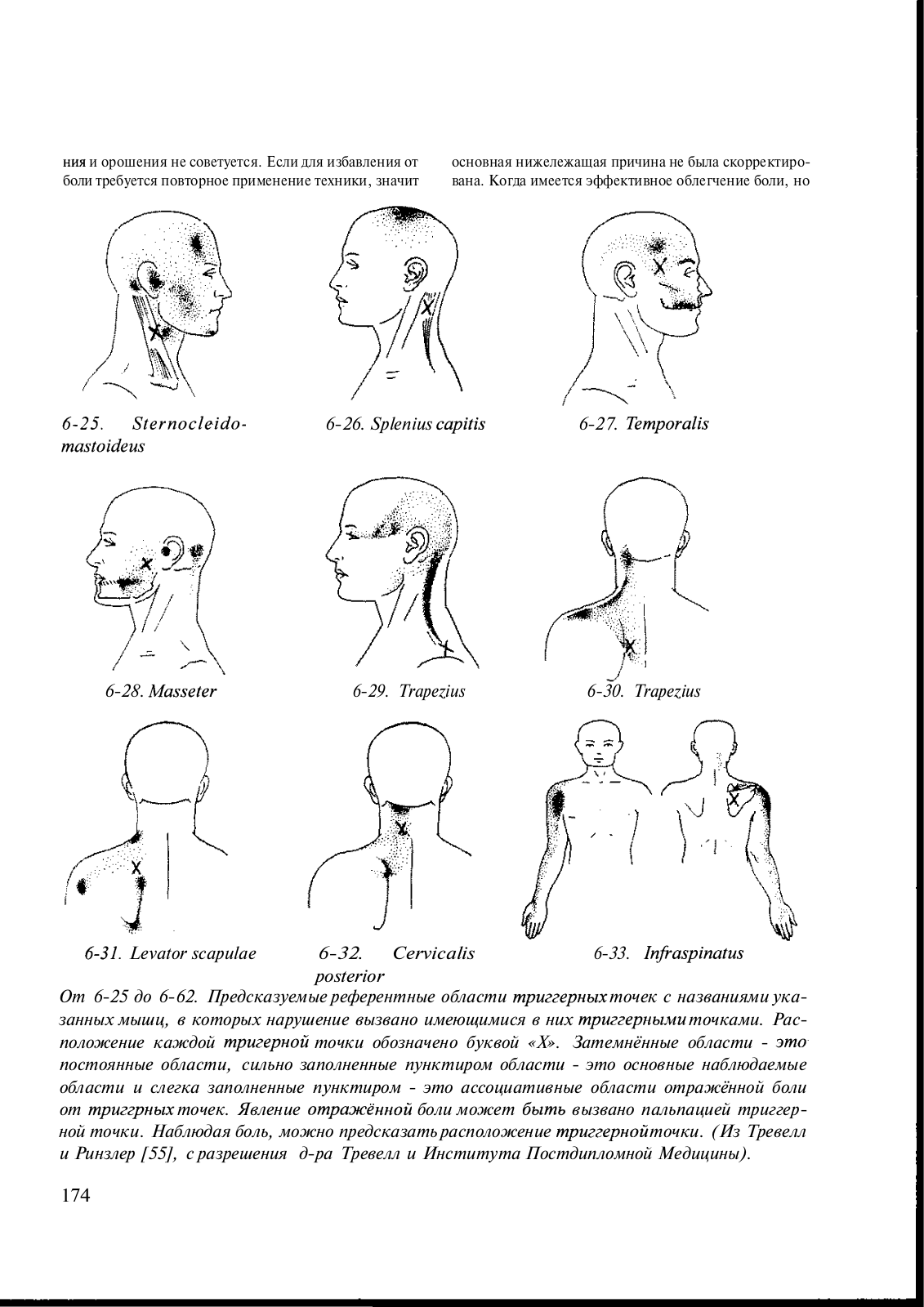 ния и орошения не советуется. Если для избавления от боли требуется повторное применение техники, значит

основная нижележащая причина не была скорректирована. Когда имеется эффективное облегчение боли, но

6-25. Sternocleidomastoideus

6-26. Splenius capitis

6-27. Temporalis

6-28. Masseter

6-29. Trapezius

6-30. Trapezius

6-31. Levator scapulae

6-32. Cervicalis posterior

6-33. Infraspinatus

От 6-25 до 6-62. Предсказуемые референтные области триггерных точек с названиями указанных мышц, в которых нарушение вызвано имеющимися в них триггерными точками. Расположение каждой тригерной точки обозначено буквой «Х». Затемнённые области - это постоянные области, сильно заполненные пунктиром области - это основные наблюдаемые области и слегка заполненные пунктиром - это ассоциативные области отражённой боли от триггрных точек. Явление отражённой боли может быть вызвано пальпацией триггерной точки. Наблюдая боль, можно предсказать расположение триггерной точки. (Из Тревелл и Ринзлер [55], с разрешения д-ра Тревелл и Института Постдипломной Медицины).

174